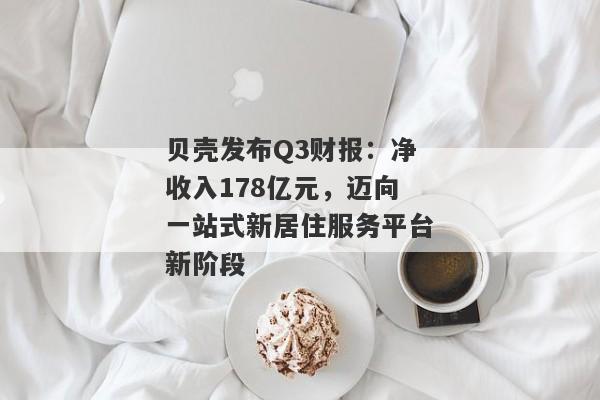 贝壳发布Q3财报：净收入178亿元，迈向一站式新居住服务平台新阶段